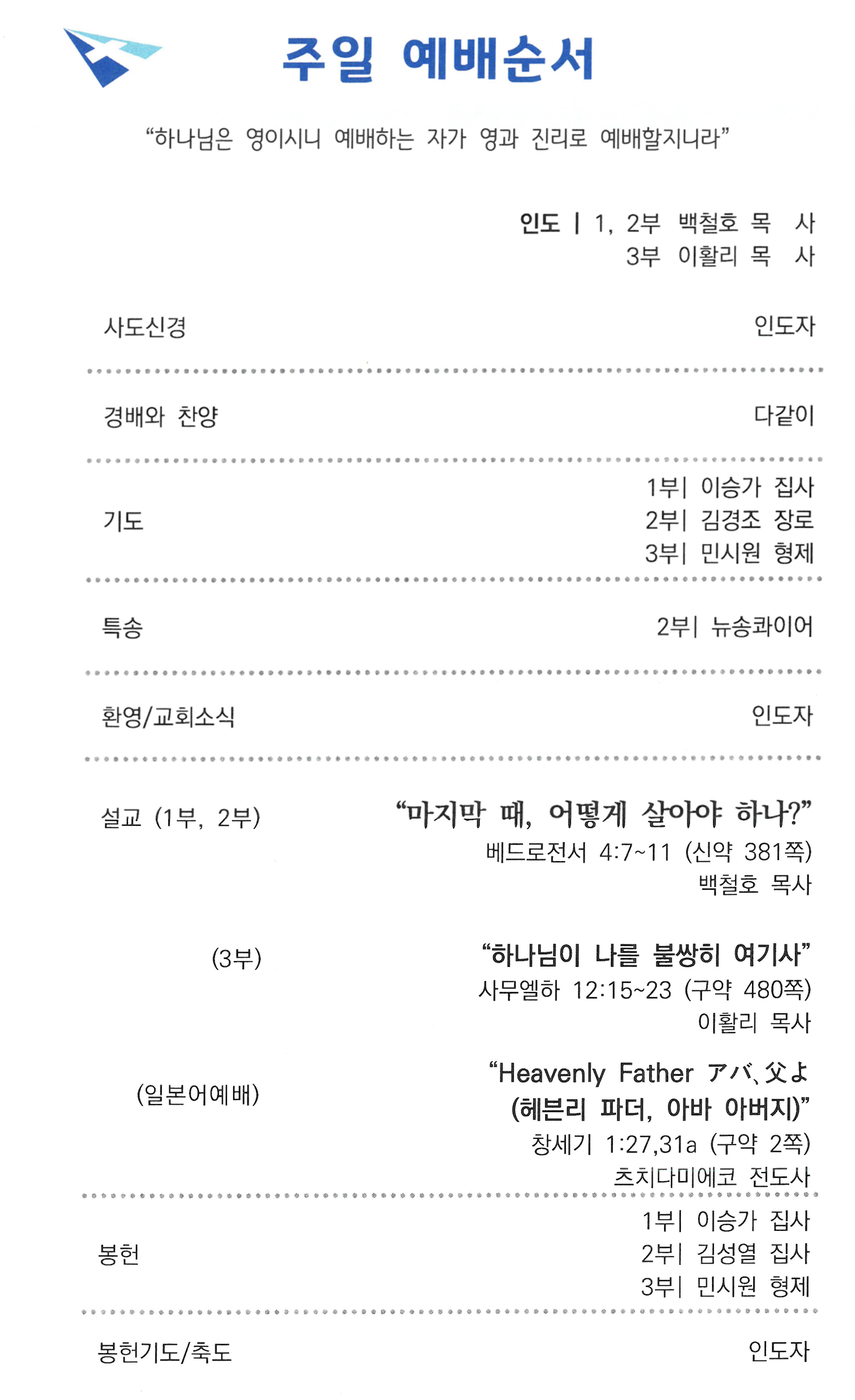 주일 예배순서

“하나님은 영이시니 예배하는 자가 영과 진리로 예배할지니라”

인도 | 1, 2부 백철호 목 사
3부 이활리 목 사

사도신경 인도자

경배와 찬양 다같이

기도
1부| 이승가 집사
2부| 김경조 장로
3부| 민시원 형제

특송 2부| 뉴송콰이어

환영/교회소식 인도자

설교 (1부, 2부)
“마지막 때, 어떻게 살아야 하나?”
베드로전서 4:7~11 (신약 381쪽)
백철호 목사

(3부)
“하나님이 나를 불쌍히 여기사”
사무엘하 12:15~23 (구약 480쪽)
이활리 목사

(일본어예배)
“Heavenly Father アバ、父よ
(헤븐리 파더, 아바 아버지)”
창세기 1:27,31a (구약 2쪽)
츠치다미에코 전도사

봉헌
1부| 이승가 집사
2부| 김성열 집사
3부| 민시원 형제

봉헌기도/축도 인도자